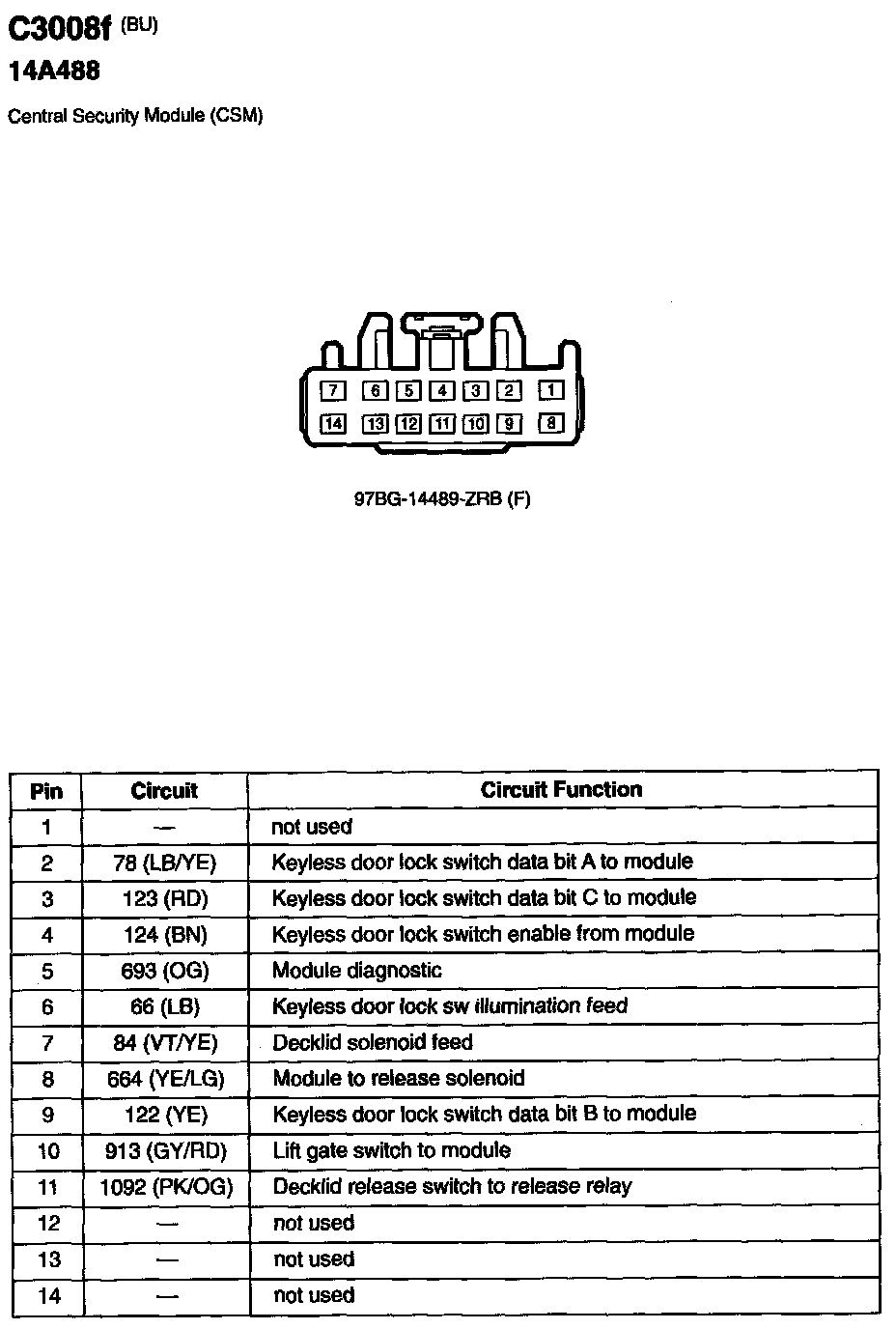 C3008f (BU)
14A488

Central Security Module (CSM)

7 6 5 4 3 2 1
14 13 12 11 10 9 8

97BG-14489-ZRB (F)

| Pin | Circuit | Circuit Function |
|---|---|---|
| 1 | — | not used |
| 2 | 78 (LB/YE) | Keyless door lock switch data bit A to module |
| 3 | 123 (RD) | Keyless door lock switch data bit C to module |
| 4 | 124 (BN) | Keyless door lock switch enable from module |
| 5 | 693 (OG) | Module diagnostic |
| 6 | 66 (LB) | Keyless door lock sw illumination feed |
| 7 | 84 (VT/YE) | Decklid solenoid feed |
| 8 | 664 (YE/LG) | Module to release solenoid |
| 9 | 122 (YE) | Keyless door lock switch data bit B to module |
| 10 | 913 (GY/RD) | Lift gate switch to module |
| 11 | 1092 (PK/OG) | Decklid release switch to release relay |
| 12 | — | not used |
| 13 | — | not used |
| 14 | — | not used |